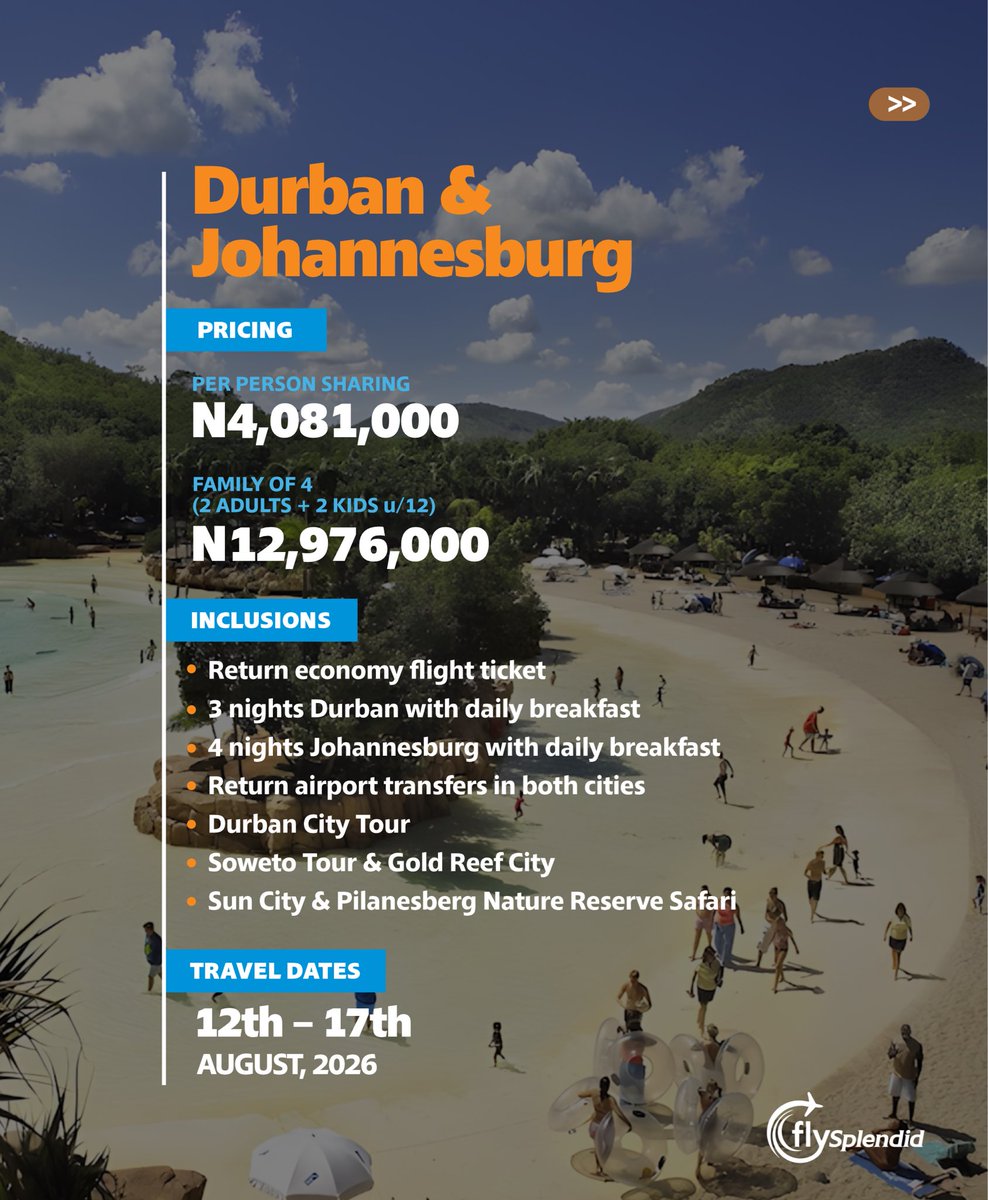 >>

Durban & Johannesburg

PRICING

PER PERSON SHARING
N4,081,000

FAMILY OF 4
(2 ADULTS + 2 KIDS u/12)
N12,976,000

INCLUSIONS

• Return economy flight ticket
• 3 nights Durban with daily breakfast
• 4 nights Johannesburg with daily breakfast
• Return airport transfers in both cities
• Durban City Tour
• Soweto Tour & Gold Reef City
• Sun City & Pilanesberg Nature Reserve Safari

TRAVEL DATES

12th – 17th
AUGUST, 2026

flySplendid